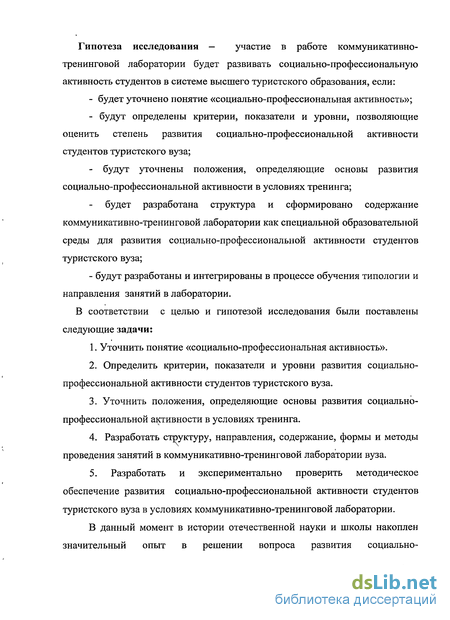 Гипотеза исследования – участие в работе коммуникативно-тренинговой лаборатории будет развивать социально-профессиональную активность студентов в системе высшего туристского образования, если:

- будет уточнено понятие «социально-профессиональная активность»;

- будут определены критерии, показатели и уровни, позволяющие оценить степень развития социально-профессиональной активности студентов туристского вуза;

- будут уточнены положения, определяющие основы развития социально-профессиональной активности в условиях тренинга;

- будет разработана структура и сформировано содержание коммуникативно-тренинговой лаборатории как специальной образовательной среды для развития социально-профессиональной активности студентов туристского вуза;

- будут разработаны и интегрированы в процессе обучения типологии и направления занятий в лаборатории.

В соответствии с целью и гипотезой исследования были поставлены следующие задачи:

1. Уточнить понятие «социально-профессиональная активность».

2. Определить критерии, показатели и уровни развития социально-профессиональной активности студентов туристского вуза.

3. Уточнить положения, определяющие основы развития социально-профессиональной активности в условиях тренинга.

4. Разработать структуру, направления, содержание, формы и методы проведения занятий в коммуникативно-тренинговой лаборатории вуза.

5. Разработать и экспериментально проверить методическое обеспечение развития социально-профессиональной активности студентов туристского вуза в условиях коммуникативно-тренинговой лаборатории.

В данный момент в истории отечественной науки и школы накоплен значительный опыт в решении вопроса развития социально-

dsLib.net
библиотека диссертаций